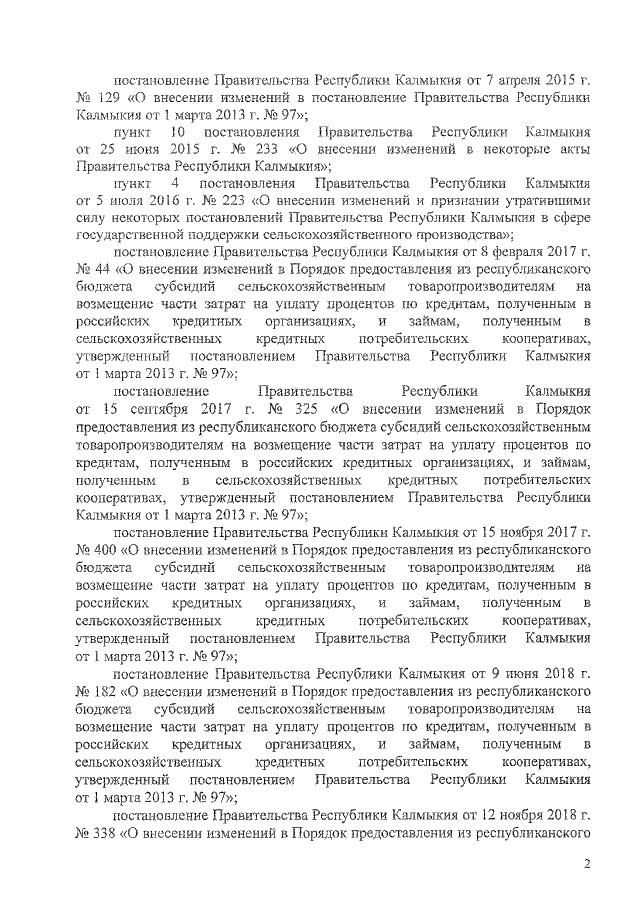 постановление Правительства Республики Калмыкия от 7 апреля 2015 г. № 129 «О внесении изменений в постановление Правительства Республики Калмыкия от 1 марта 2013 г. № 97»;

пункт 10 постановления Правительства Республики Калмыкия от 25 июня 2015 г. № 233 «О внесении изменений в некоторые акты Правительства Республики Калмыкия»;

пункт 4 постановления Правительства Республики Калмыкия от 5 июля 2016 г. № 223 «О внесении изменений и признании утратившими силу некоторых постановлений Правительства Республики Калмыкия в сфере государственной поддержки сельскохозяйственного производства»;

постановление Правительства Республики Калмыкия от 8 февраля 2017 г. № 44 «О внесении изменений в Порядок предоставления из республиканского бюджета субсидий сельскохозяйственным товаропроизводителям на возмещение части затрат на уплату процентов по кредитам, полученным в российских кредитных организациях, и займам, полученным в сельскохозяйственных кредитных потребительских кооперативах, утвержденный постановлением Правительства Республики Калмыкия от 1 марта 2013 г. № 97»;

постановление Правительства Республики Калмыкия от 15 сентября 2017 г. № 325 «О внесении изменений в Порядок предоставления из республиканского бюджета субсидий сельскохозяйственным товаропроизводителям на возмещение части затрат на уплату процентов по кредитам, полученным в российских кредитных организациях, и займам, полученным в сельскохозяйственных кредитных потребительских кооперативах, утвержденный постановлением Правительства Республики Калмыкия от 1 марта 2013 г. № 97»;

постановление Правительства Республики Калмыкия от 15 ноября 2017 г. № 400 «О внесении изменений в Порядок предоставления из республиканского бюджета субсидий сельскохозяйственным товаропроизводителям на возмещение части затрат на уплату процентов по кредитам, полученным в российских кредитных организациях, и займам, полученным в сельскохозяйственных кредитных потребительских кооперативах, утвержденный постановлением Правительства Республики Калмыкия от 1 марта 2013 г. № 97»;

постановление Правительства Республики Калмыкия от 9 июня 2018 г. № 182 «О внесении изменений в Порядок предоставления из республиканского бюджета субсидий сельскохозяйственным товаропроизводителям на возмещение части затрат на уплату процентов по кредитам, полученным в российских кредитных организациях, и займам, полученным в сельскохозяйственных кредитных потребительских кооперативах, утвержденный постановлением Правительства Республики Калмыкия от 1 марта 2013 г. № 97»;

постановление Правительства Республики Калмыкия от 12 ноября 2018 г. № 338 «О внесении изменений в Порядок предоставления из республиканского

2